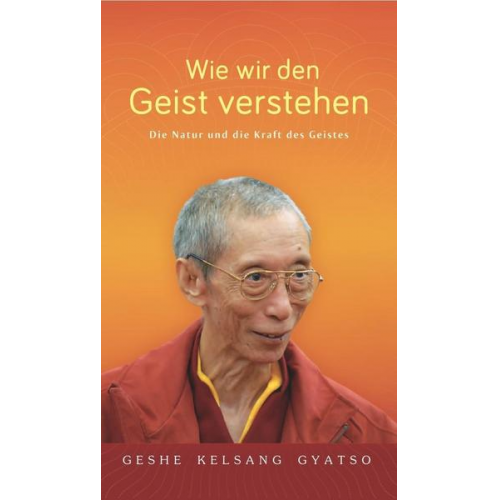 Wie wir den Geist verstehen

Die Natur und die Kraft des Geistes

GESHE KELSANG GYATSO